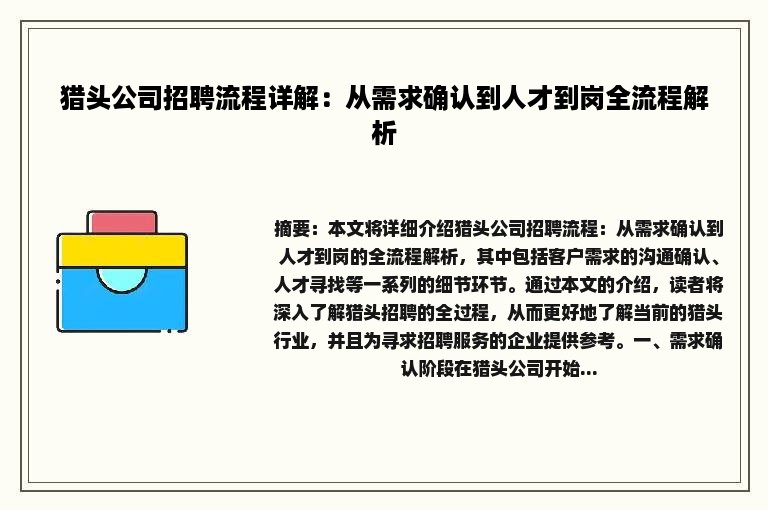 猎头公司招聘流程详解：从需求确认到人才到岗全流程解析

摘要：本文将详细介绍猎头公司招聘流程：从需求确认到人才到岗的全流程解析，其中包括客户需求的沟通确认、人才寻找等一系列的细节环节。通过本文的介绍，读者将深入了解猎头招聘的全过程，从而更好地了解当前的猎头行业，并且为寻求招聘服务的企业提供参考。一、需求确认阶段在猎头公司开始...